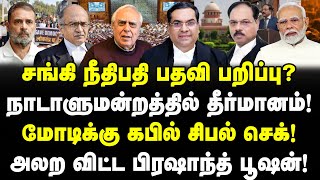 சங்கி நீதிபதி பதவி பறிப்பு?
நாடாளுமன்றத்தில் தீர்மானம்!
மோடிக்கு கபில் சிபல் செக்!
அலற விட்ட பிரஷாந்த் பூஷன்!